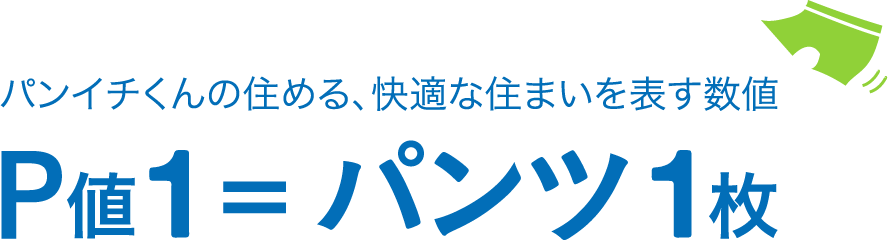 パンイチくんの住める、快適な住まいを表す数値

P値1＝パンツ1枚